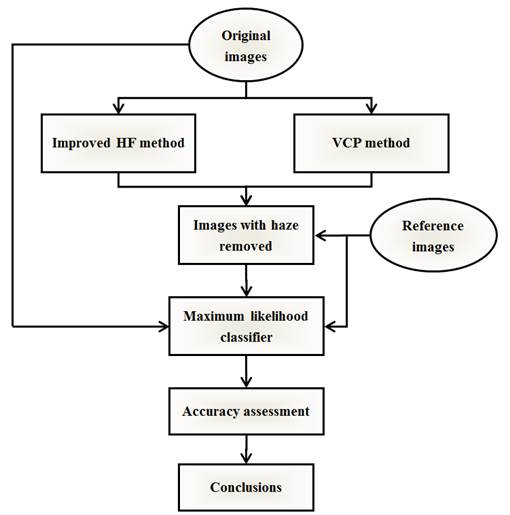 Original images

Improved HF method

VCP method

Images with haze removed

Reference images

Maximum likelihood classifier

Accuracy assessment

Conclusions